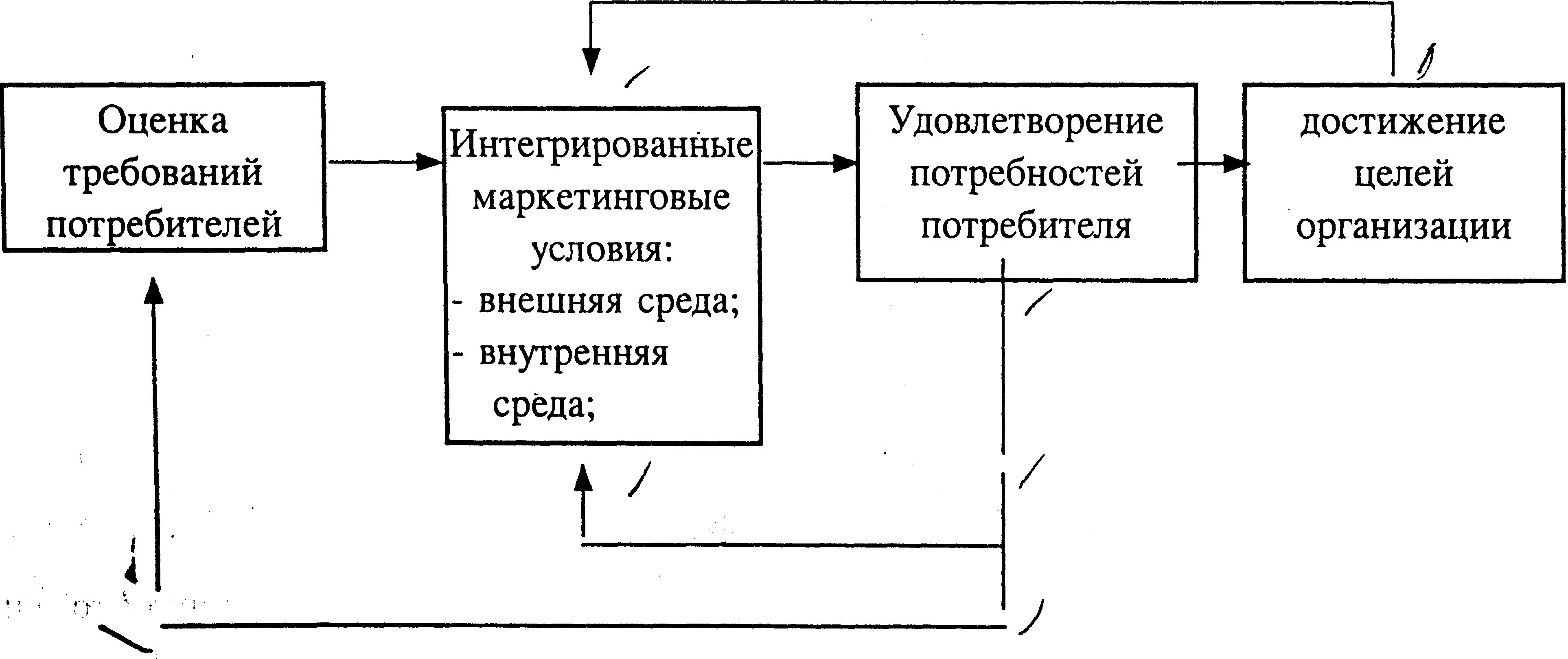 Оценка требований потребителей

Интегрированные маркетинговые условия:
- внешняя среда;
- внутренняя среда;

Удовлетворение потребностей потребителя

достижение целей организации